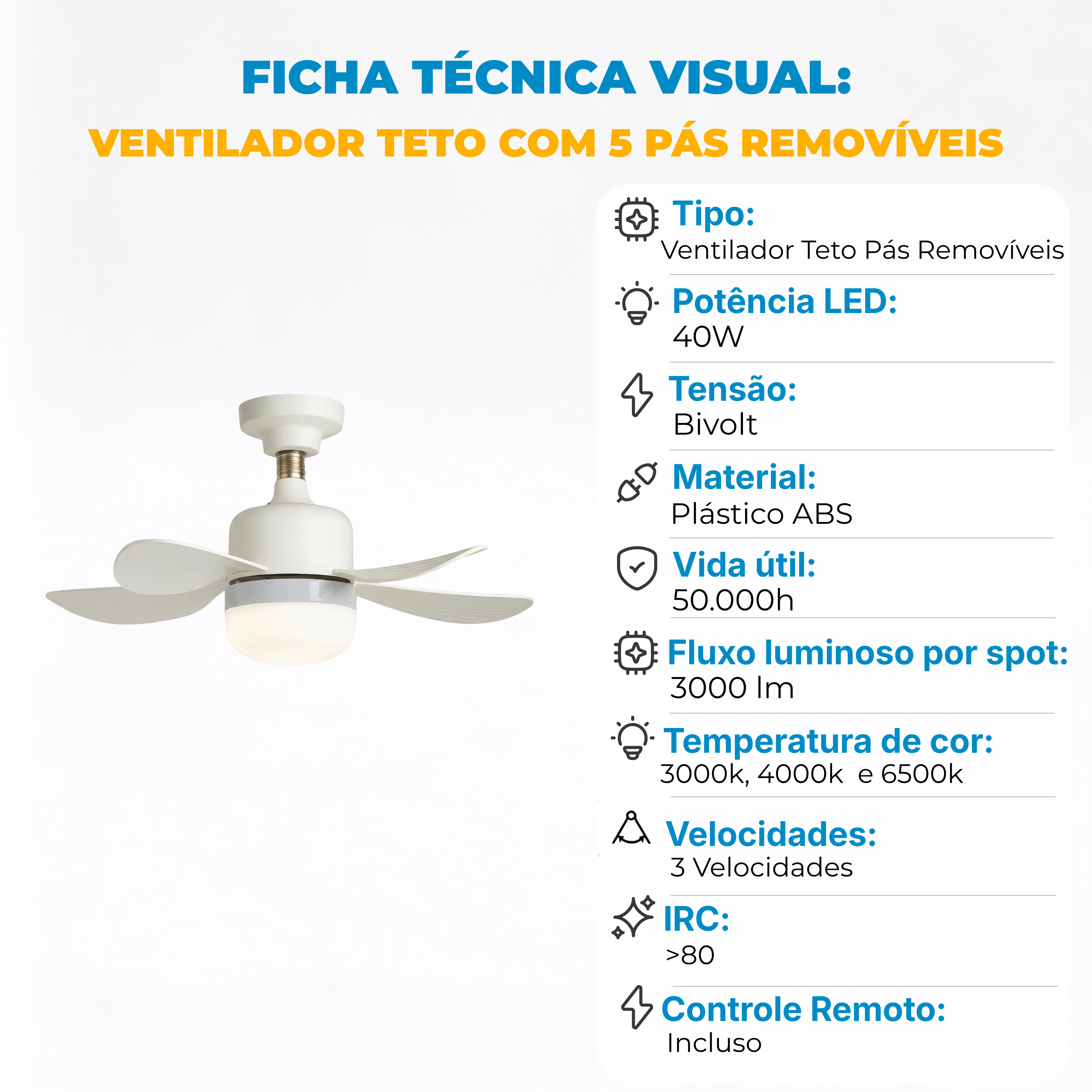 FICHA TÉCNICA VISUAL:
VENTILADOR TETO COM 5 PÁS REMOVÍVEIS

Tipo:
Ventilador Teto Pás Removíveis

Potência LED:
40W

Tensão:
Bivolt

Material:
Plástico ABS

Vida útil:
50.000h

Fluxo luminoso por spot:
3000 lm

Temperatura de cor:
3000k, 4000k e 6500k

Velocidades:
3 Velocidades

IRC:
>80

Controle Remoto:
Incluso